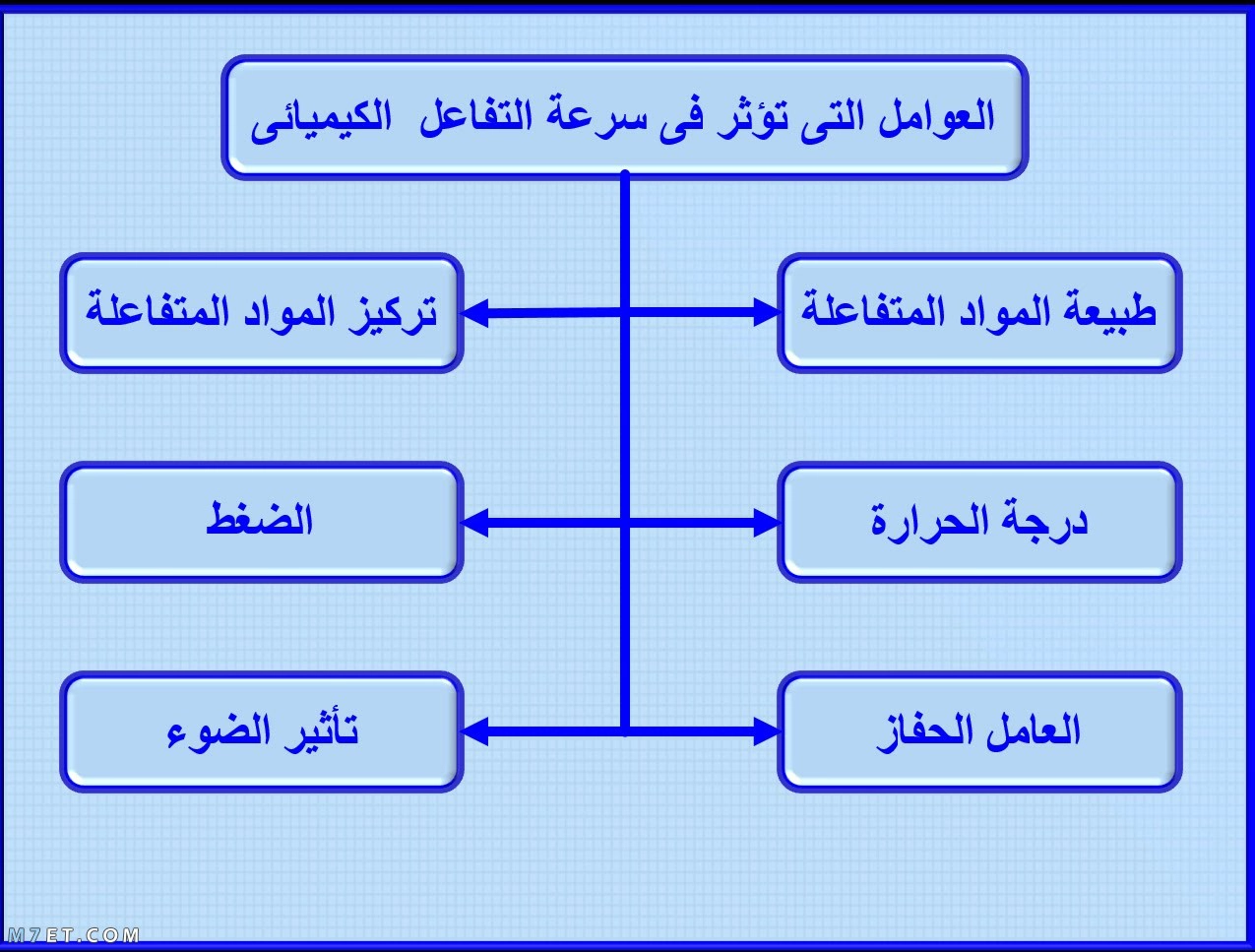 العوامل التى تؤثر فى سرعة التفاعل الكيميائى

طبيعة المواد المتفاعلة

تركيز المواد المتفاعلة

درجة الحرارة

الضغط

العامل الحفاز

تأثير الضوء

M7ET.COM